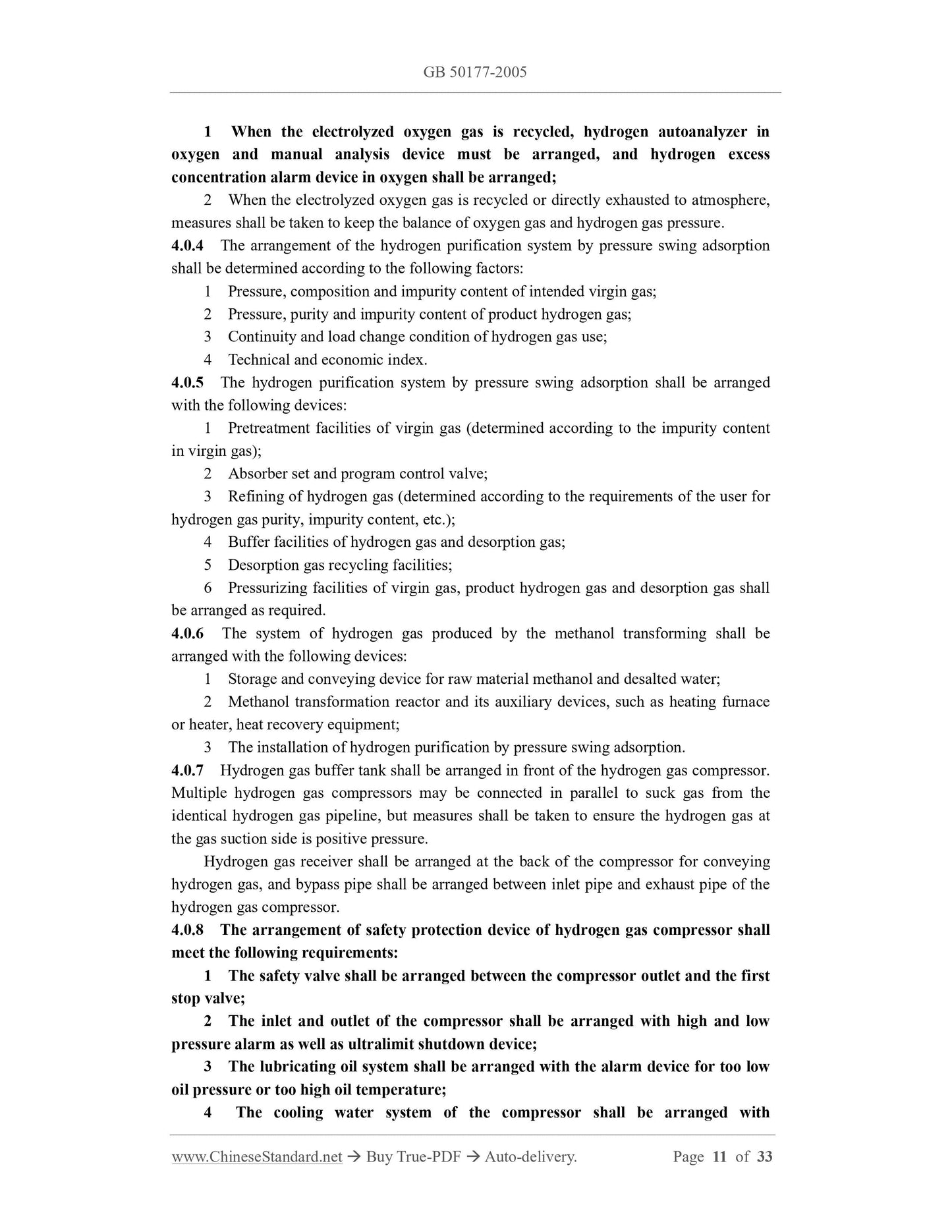 GB 50177-2005

1 When the electrolyzed oxygen gas is recycled, hydrogen autoanalyzer in oxygen and manual analysis device must be arranged, and hydrogen excess concentration alarm device in oxygen shall be arranged;

2 When the electrolyzed oxygen gas is recycled or directly exhausted to atmosphere, measures shall be taken to keep the balance of oxygen gas and hydrogen gas pressure.

4.0.4 The arrangement of the hydrogen purification system by pressure swing adsorption shall be determined according to the following factors:

1 Pressure, composition and impurity content of intended virgin gas;

2 Pressure, purity and impurity content of product hydrogen gas;

3 Continuity and load change condition of hydrogen gas use;

4 Technical and economic index.

4.0.5 The hydrogen purification system by pressure swing adsorption shall be arranged with the following devices:

1 Pretreatment facilities of virgin gas (determined according to the impurity content in virgin gas);

2 Absorber set and program control valve;

3 Refining of hydrogen gas (determined according to the requirements of the user for hydrogen gas purity, impurity content, etc.);

4 Buffer facilities of hydrogen gas and desorption gas;

5 Desorption gas recycling facilities;

6 Pressurizing facilities of virgin gas, product hydrogen gas and desorption gas shall be arranged as required.

4.0.6 The system of hydrogen gas produced by the methanol transforming shall be arranged with the following devices:

1 Storage and conveying device for raw material methanol and desalted water;

2 Methanol transformation reactor and its auxiliary devices, such as heating furnace or heater, heat recovery equipment;

3 The installation of hydrogen purification by pressure swing adsorption.

4.0.7 Hydrogen gas buffer tank shall be arranged in front of the hydrogen gas compressor. Multiple hydrogen gas compressors may be connected in parallel to suck gas from the identical hydrogen gas pipeline, but measures shall be taken to ensure the hydrogen gas at the gas suction side is positive pressure.

Hydrogen gas receiver shall be arranged at the back of the compressor for conveying hydrogen gas, and bypass pipe shall be arranged between inlet pipe and exhaust pipe of the hydrogen gas compressor.

4.0.8 The arrangement of safety protection device of hydrogen gas compressor shall meet the following requirements:

1 The safety valve shall be arranged between the compressor outlet and the first stop valve;

2 The inlet and outlet of the compressor shall be arranged with high and low pressure alarm as well as ultralimit shutdown device;

3 The lubricating oil system shall be arranged with the alarm device for too low oil pressure or too high oil temperature;

4 The cooling water system of the compressor shall be arranged with

www.ChineseStandard.net → Buy True-PDF → Auto-delivery. Page 11 of 33